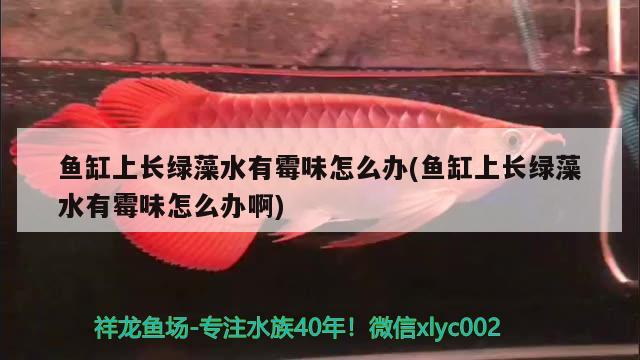 鱼缸上长绿藻水有霉味怎么办(鱼缸上长绿藻水有霉味怎么办啊)

祥龙鱼场-专注水族40年！微信xlyc002